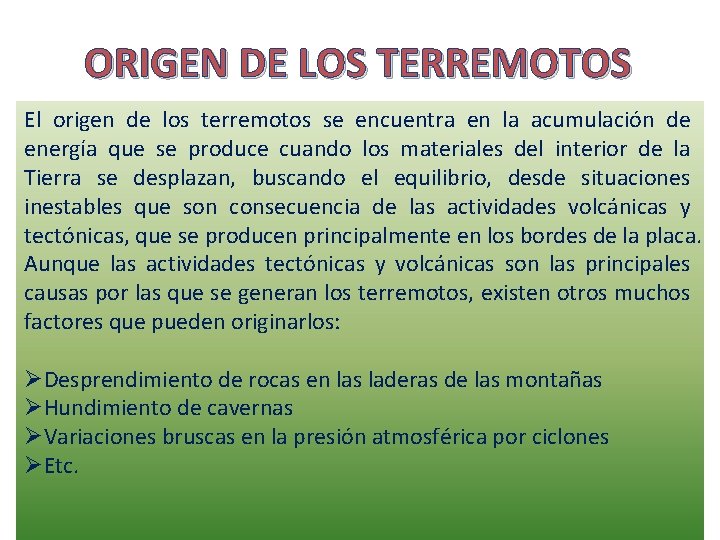 ORIGEN DE LOS TERREMOTOS

El origen de los terremotos se encuentra en la acumulación de energía que se produce cuando los materiales del interior de la Tierra se desplazan, buscando el equilibrio, desde situaciones inestables que son consecuencia de las actividades volcánicas y tectónicas, que se producen principalmente en los bordes de la placa. Aunque las actividades tectónicas y volcánicas son las principales causas por las que se generan los terremotos, existen otros muchos factores que pueden originarlos:

➢Desprendimiento de rocas en las laderas de las montañas
➢Hundimiento de cavernas
➢Variaciones bruscas en la presión atmosférica por ciclones
➢Etc.